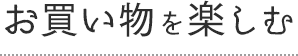 お買い物を楽しむ